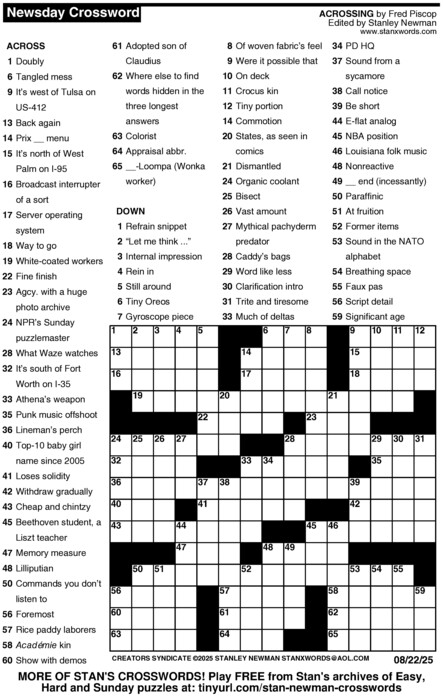 Newsday Crossword

ACROSSING by Fred Piscop
Edited by Stanley Newman
www.stanxwords.com

ACROSS
1 Doubly
6 Tangled mess
9 It's west of Tulsa on US-412
13 Back again
14 Prix __ menu
15 It's north of West Palm on I-95
16 Broadcast interrupter of a sort
17 Server operating system
18 Way to go
19 White-coated workers
22 Fine finish
23 Agcy. with a huge photo archive
24 NPR's Sunday puzzlemaster
28 What Waze watches
32 It's south of Fort Worth on I-35
33 Athena's weapon
35 Punk music offshoot
36 Lineman's perch
40 Top-10 baby girl name since 2005
41 Loses solidity
42 Withdraw gradually
43 Cheap and chintzy
45 Beethoven student, a Liszt teacher
47 Memory measure
48 Lilliputian
50 Commands you don't listen to
56 Foremost
57 Rice paddy laborers
58 Académie kin
60 Show with demos
61 Adopted son of Claudius
62 Where else to find words hidden in the three longest answers
63 Colorist
64 Appraisal abbr.
65 __-Loompa (Wonka worker)

DOWN
1 Refrain snippet
2 "Let me think ..."
3 Internal impression
4 Rein in
5 Still around
6 Tiny Oreos
7 Gyroscope piece
8 Of woven fabric's feel
9 Were it possible that
10 On deck
11 Crocus kin
12 Tiny portion
14 Commotion
20 States, as seen in comics
21 Dismantled
24 Organic coolant
25 Bisect
26 Vast amount
27 Mythical pachyderm predator
28 Caddy's bags
29 Word like less
30 Clarification intro
31 Trite and tiresome
33 Much of deltas
34 PD HQ
37 Sound from a sycamore
38 Call notice
39 Be short
44 E-flat analog
45 NBA position
46 Louisiana folk music
48 Nonreactive
49 __ end (incessantly)
50 Paraffinic
51 At fruition
52 Former items
53 Sound in the NATO alphabet
54 Breathing space
55 Faux pas
56 Script detail
59 Significant age

1 2 3 4 5 6 7 8 9 10 11 12 13 14 15 16 17 18 19 20 21 22 23 24 25 26 27 28 29 30 31 32 33 34 35 36 37 38 39 40 41 42 43 44 45 46 47 48 49 50 51 52 53 54 55 56 57 58 59 60 61 62 63 64 65

CREATORS SYNDICATE ©2025 STANLEY NEWMAN STANXWORDS@AOL.COM 08/22/25

MORE OF STAN'S CROSSWORDS! Play FREE from Stan's archives of Easy, Hard and Sunday puzzles at: tinyurl.com/stan-newman-crosswords